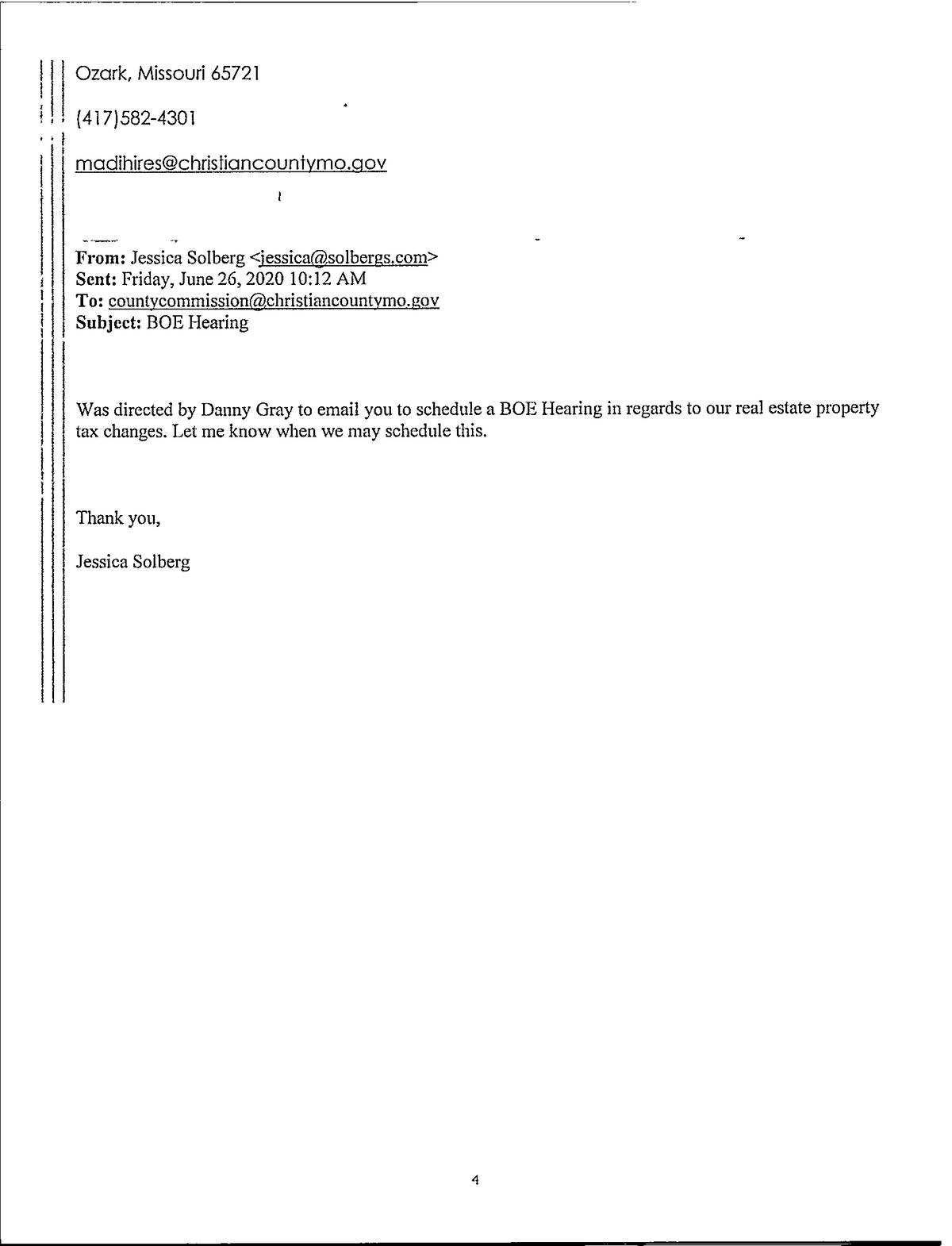 Ozark, Missouri 65721

(417)582-4301

madihires@christiancountymo.gov

From: Jessica Solberg <jessica@solbergs.com>
Sent: Friday, June 26, 2020 10:12 AM
To: countycommission@christiancountymo.gov
Subject: BOE Hearing

Was directed by Danny Gray to email you to schedule a BOE Hearing in regards to our real estate property tax changes. Let me know when we may schedule this.

Thank you,

Jessica Solberg

4